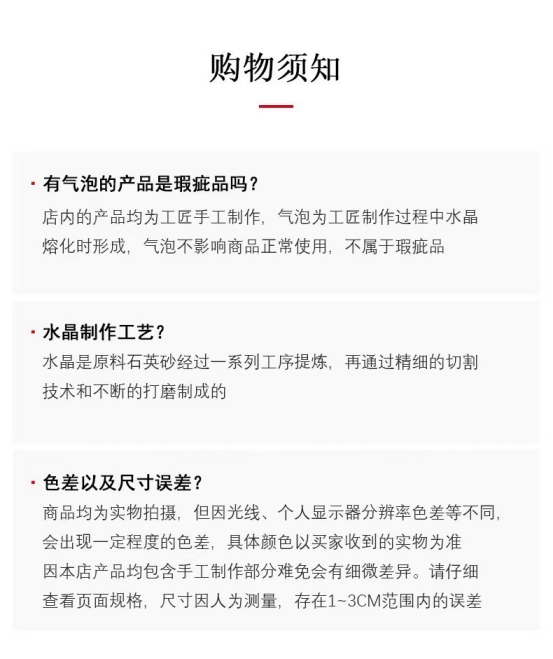 购物须知

· 有气泡的产品是瑕疵品吗？
店内的产品均为工匠手工制作，气泡为工匠制作过程中水晶熔化时形成，气泡不影响商品正常使用，不属于瑕疵品

· 水晶制作工艺？
水晶是原料石英砂经过一系列工序提炼，再通过精细的切割技术和不断的打磨制成的

· 色差以及尺寸误差？
商品均为实物拍摄，但因光线、个人显示器分辨率色差等不同，会出现一定程度的色差，具体颜色以买家收到的实物为准
因本店产品均包含手工制作部分难免会有细微差异。请仔细查看页面规格，尺寸因人为测量，存在1~3CM范围内的误差